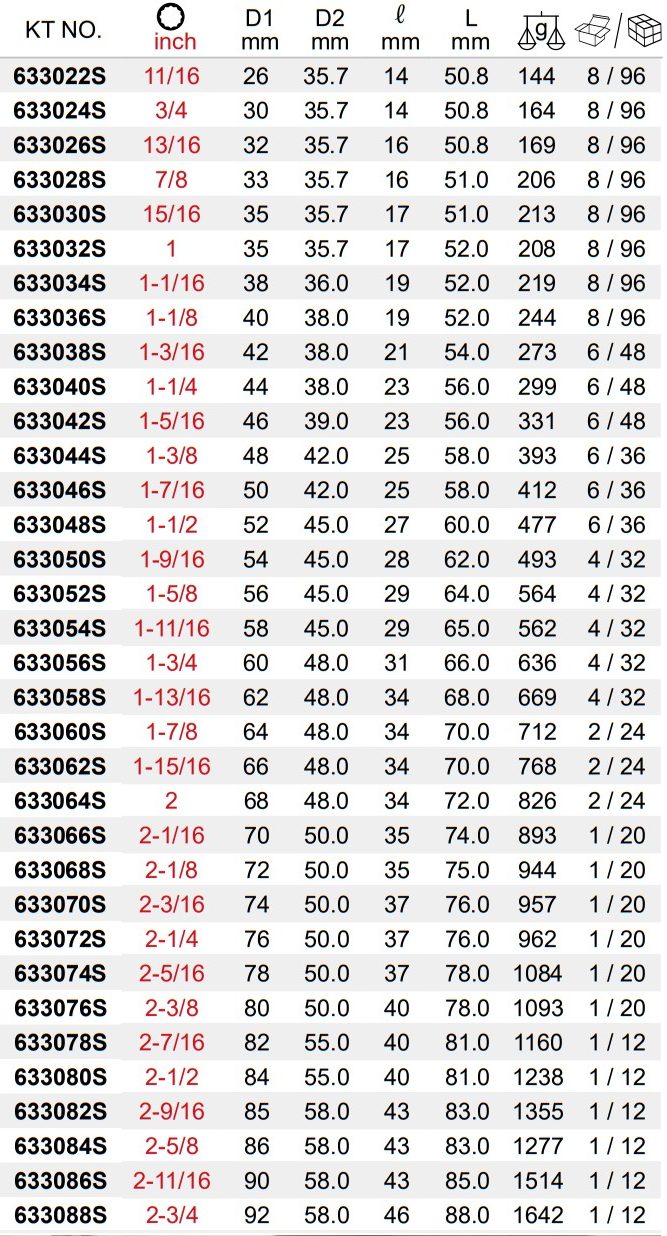 | KT NO. | inch | D1 mm | D2 mm | $\ell$ mm | L mm | g | / |
|---|---|---|---|---|---|---|---|
| 633022S | 11/16 | 26 | 35.7 | 14 | 50.8 | 144 | 8 / 96 |
| 633024S | 3/4 | 30 | 35.7 | 14 | 50.8 | 164 | 8 / 96 |
| 633026S | 13/16 | 32 | 35.7 | 16 | 50.8 | 169 | 8 / 96 |
| 633028S | 7/8 | 33 | 35.7 | 16 | 51.0 | 206 | 8 / 96 |
| 633030S | 15/16 | 35 | 35.7 | 17 | 51.0 | 213 | 8 / 96 |
| 633032S | 1 | 35 | 35.7 | 17 | 52.0 | 208 | 8 / 96 |
| 633034S | 1-1/16 | 38 | 36.0 | 19 | 52.0 | 219 | 8 / 96 |
| 633036S | 1-1/8 | 40 | 38.0 | 19 | 52.0 | 244 | 8 / 96 |
| 633038S | 1-3/16 | 42 | 38.0 | 21 | 54.0 | 273 | 6 / 48 |
| 633040S | 1-1/4 | 44 | 38.0 | 23 | 56.0 | 299 | 6 / 48 |
| 633042S | 1-5/16 | 46 | 39.0 | 23 | 56.0 | 331 | 6 / 48 |
| 633044S | 1-3/8 | 48 | 42.0 | 25 | 58.0 | 393 | 6 / 36 |
| 633046S | 1-7/16 | 50 | 42.0 | 25 | 58.0 | 412 | 6 / 36 |
| 633048S | 1-1/2 | 52 | 45.0 | 27 | 60.0 | 477 | 6 / 36 |
| 633050S | 1-9/16 | 54 | 45.0 | 28 | 62.0 | 493 | 4 / 32 |
| 633052S | 1-5/8 | 56 | 45.0 | 29 | 64.0 | 564 | 4 / 32 |
| 633054S | 1-11/16 | 58 | 45.0 | 29 | 65.0 | 562 | 4 / 32 |
| 633056S | 1-3/4 | 60 | 48.0 | 31 | 66.0 | 636 | 4 / 32 |
| 633058S | 1-13/16 | 62 | 48.0 | 34 | 68.0 | 669 | 4 / 32 |
| 633060S | 1-7/8 | 64 | 48.0 | 34 | 70.0 | 712 | 2 / 24 |
| 633062S | 1-15/16 | 66 | 48.0 | 34 | 70.0 | 768 | 2 / 24 |
| 633064S | 2 | 68 | 48.0 | 34 | 72.0 | 826 | 2 / 24 |
| 633066S | 2-1/16 | 70 | 50.0 | 35 | 74.0 | 893 | 1 / 20 |
| 633068S | 2-1/8 | 72 | 50.0 | 35 | 75.0 | 944 | 1 / 20 |
| 633070S | 2-3/16 | 74 | 50.0 | 37 | 76.0 | 957 | 1 / 20 |
| 633072S | 2-1/4 | 76 | 50.0 | 37 | 76.0 | 962 | 1 / 20 |
| 633074S | 2-5/16 | 78 | 50.0 | 37 | 78.0 | 1084 | 1 / 20 |
| 633076S | 2-3/8 | 80 | 50.0 | 40 | 78.0 | 1093 | 1 / 20 |
| 633078S | 2-7/16 | 82 | 55.0 | 40 | 81.0 | 1160 | 1 / 12 |
| 633080S | 2-1/2 | 84 | 55.0 | 40 | 81.0 | 1238 | 1 / 12 |
| 633082S | 2-9/16 | 85 | 58.0 | 43 | 83.0 | 1355 | 1 / 12 |
| 633084S | 2-5/8 | 86 | 58.0 | 43 | 83.0 | 1277 | 1 / 12 |
| 633086S | 2-11/16 | 90 | 58.0 | 43 | 85.0 | 1514 | 1 / 12 |
| 633088S | 2-3/4 | 92 | 58.0 | 46 | 88.0 | 1642 | 1 / 12 |